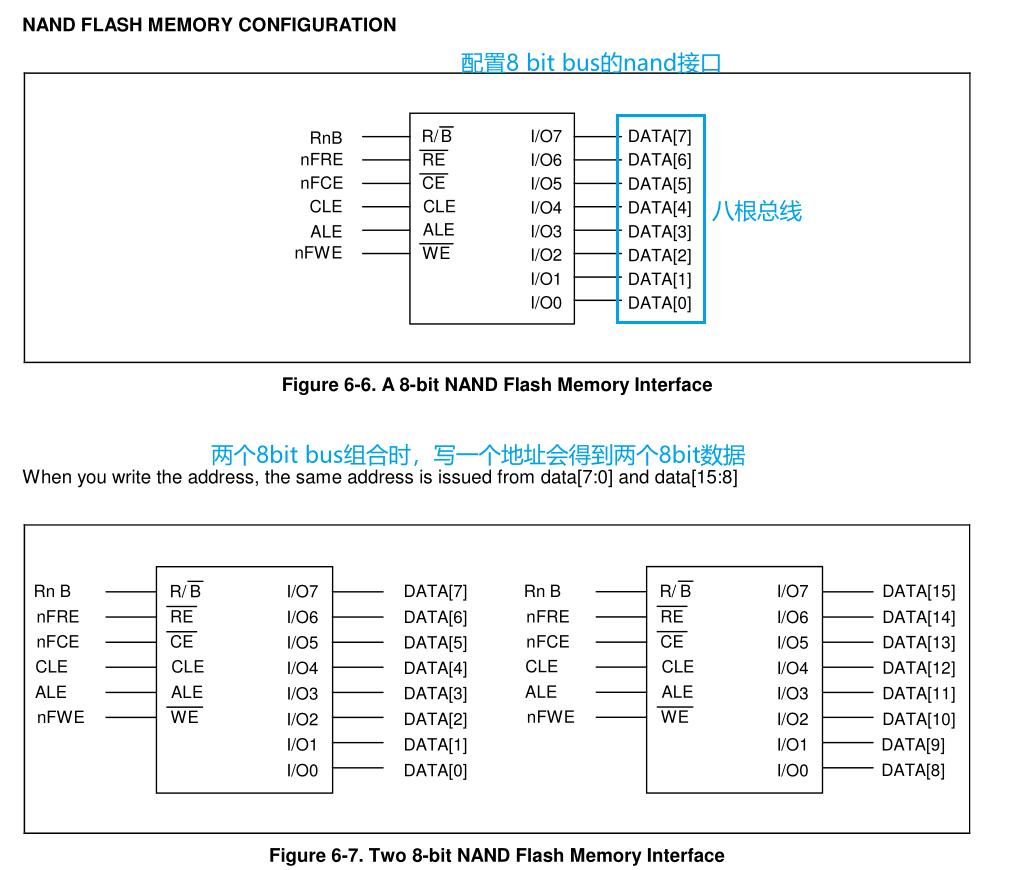 NAND FLASH MEMORY CONFIGURATION

配置8 bit bus的nand接口

RnB
nFRE
nFCE
CLE
ALE
nFWE

R/$\overline{B}$
$\overline{RE}$
$\overline{CE}$
CLE
ALE
$\overline{WE}$

I/O7
I/O6
I/O5
I/O4
I/O3
I/O2
I/O1
I/O0

DATA[7]
DATA[6]
DATA[5]
DATA[4]
DATA[3]
DATA[2]
DATA[1]
DATA[0]

八根总线

Figure 6-6. A 8-bit NAND Flash Memory Interface

两个8bit bus组合时，写一个地址会得到两个8bit数据

When you write the address, the same address is issued from data[7:0] and data[15:8]

Rn B
nFRE
nFCE
CLE
ALE
nFWE

R/$\overline{B}$
$\overline{RE}$
$\overline{CE}$
CLE
ALE
$\overline{WE}$

I/O7
I/O6
I/O5
I/O4
I/O3
I/O2
I/O1
I/O0

DATA[7]
DATA[6]
DATA[5]
DATA[4]
DATA[3]
DATA[2]
DATA[1]
DATA[0]

Rn B
nFRE
nFCE
CLE
ALE
nFWE

R/$\overline{B}$
$\overline{RE}$
$\overline{CE}$
CLE
ALE
$\overline{WE}$

I/O7
I/O6
I/O5
I/O4
I/O3
I/O2
I/O1
I/O0

DATA[15]
DATA[14]
DATA[13]
DATA[12]
DATA[11]
DATA[10]
DATA[9]
DATA[8]

Figure 6-7. Two 8-bit NAND Flash Memory Interface